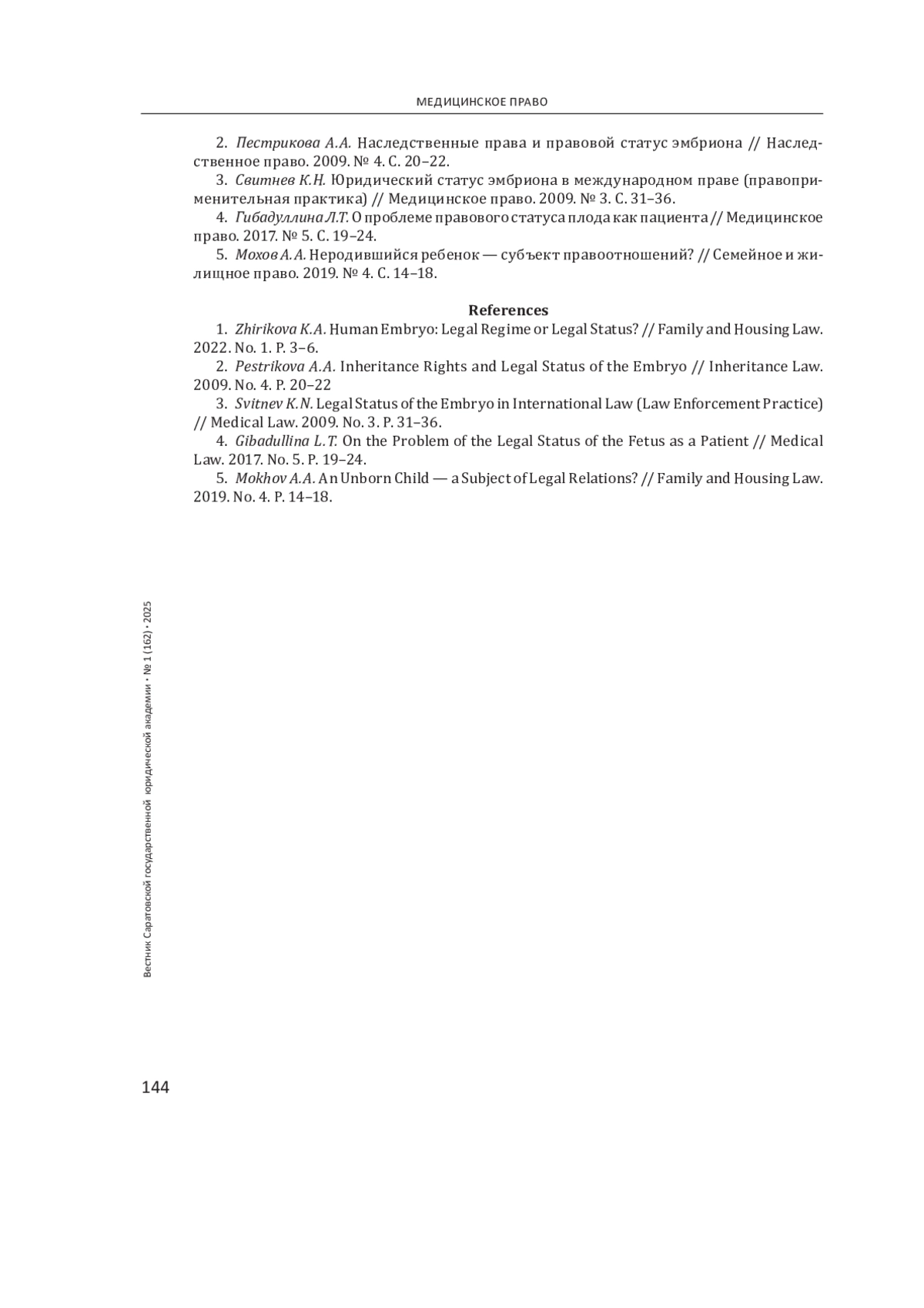 МЕДИЦИНСКОЕ ПРАВО

2. Пестрикова А.А. Наследственные права и правовой статус эмбриона // Наследственное право. 2009. № 4. С. 20–22.

3. Свитнев К.Н. Юридический статус эмбриона в международном праве (правоприменительная практика) // Медицинское право. 2009. № 3. С. 31–36.

4. Гибадуллина Л.Т. О проблеме правового статуса плода как пациента // Медицинское право. 2017. № 5. С. 19–24.

5. Мохов А.А. Неродившийся ребенок — субъект правоотношений? // Семейное и жилищное право. 2019. № 4. С. 14–18.

References

1. Zhirikova K.A. Human Embryo: Legal Regime or Legal Status? // Family and Housing Law. 2022. No. 1. P. 3–6.

2. Pestrikova A.A. Inheritance Rights and Legal Status of the Embryo // Inheritance Law. 2009. No. 4. P. 20–22

3. Svitnev K.N. Legal Status of the Embryo in International Law (Law Enforcement Practice) // Medical Law. 2009. No. 3. P. 31–36.

4. Gibadullina L.T. On the Problem of the Legal Status of the Fetus as a Patient // Medical Law. 2017. No. 5. P. 19–24.

5. Mokhov A.A. An Unborn Child — a Subject of Legal Relations? // Family and Housing Law. 2019. No. 4. P. 14–18.

Вестник Саратовской государственной юридической академии • № 1 (162) • 2025

144